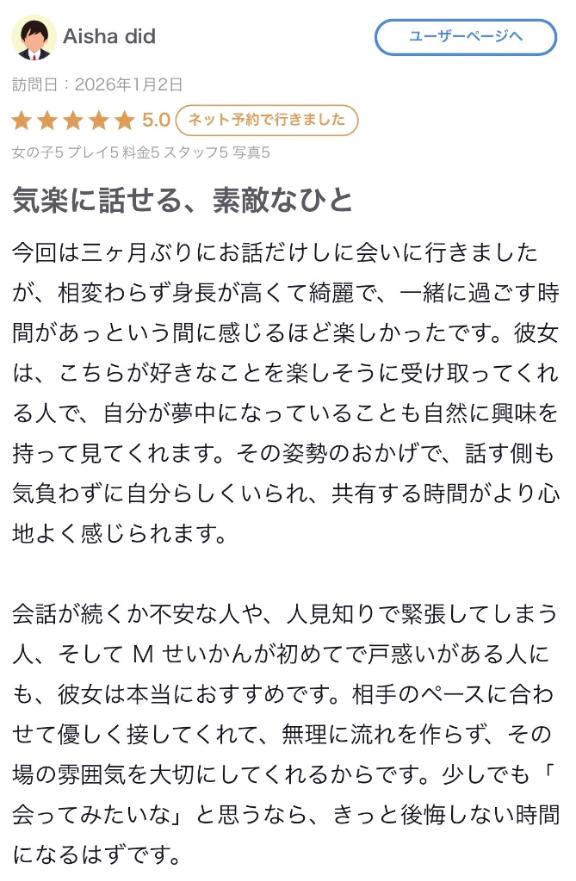 Aisha did

ユーザーページへ

訪問日：2026年1月2日

★★★★★ 5.0 ネット予約で行きました

女の子5 プレイ5 料金5 スタッフ5 写真5

気楽に話せる、素敵なひと

今回は三ヶ月ぶりにお話だけしに会いに行きましたが、相変わらず身長が高くて綺麗で、一緒に過ごす時間があっという間に感じるほど楽しかったです。彼女は、こちらが好きなことを楽しそうに受け取ってくれる人で、自分が夢中になっていることも自然に興味を持って見てくれます。その姿勢のおかげで、話す側も気負わずに自分らしくいられ、共有する時間がより心地よく感じられます。

会話が続くか不安な人や、人見知りで緊張してしまう人、そして M せいかんが初めてで戸惑いがある人にも、彼女は本当におすすめです。相手のペースに合わせて優しく接してくれて、無理に流れを作らず、その場の雰囲気を大切にしてくれるからです。少しでも「会ってみたいな」と思うなら、きっと後悔しない時間になるはずです。